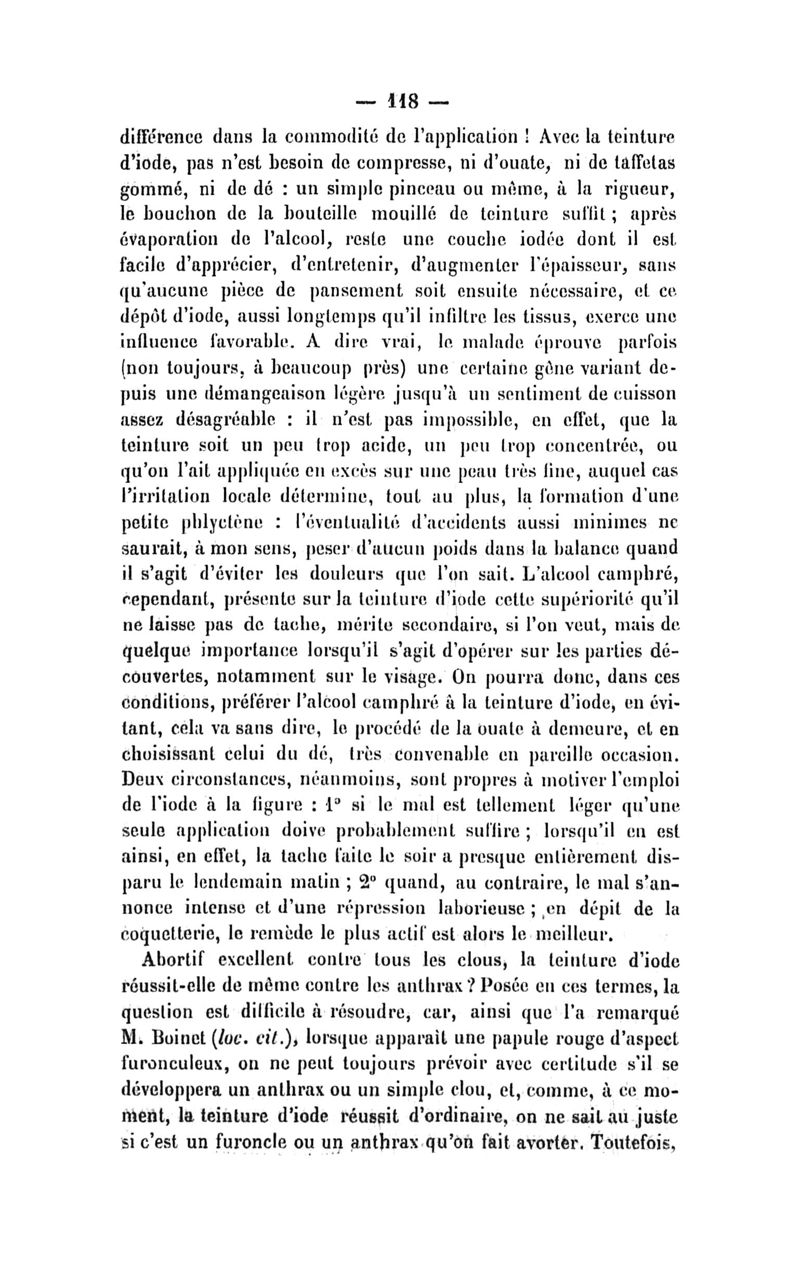 — 118 —

différence dans la commodité de l'application ! Avec la teinture d'iode, pas n'est besoin de compresse, ni d'ouate, ni de taffetas gommé, ni de dé : un simple pinceau ou même, à la rigueur, le bouchon de la bouteille mouillé de teinture suffit ; après évaporation de l'alcool, reste une couche iodée dont il est facile d'apprécier, d'entretenir, d'augmenter l'épaisseur, sans qu'aucune pièce de pansement soit ensuite nécessaire, et ce dépôt d'iode, aussi longtemps qu'il infiltre les tissus, exerce une influence favorable. A dire vrai, le malade éprouve parfois (non toujours, à beaucoup près) une certaine gêne variant depuis une démangeaison légère jusqu'à un sentiment de cuisson assez désagréable : il n'est pas impossible, en effet, que la teinture soit un peu trop acide, un peu trop concentrée, ou qu'on l'ait appliquée en excès sur une peau très fine, auquel cas l'irritation locale détermine, tout au plus, la formation d'une petite phlyctène : l'éventualité d'accidents aussi minimes ne saurait, à mon sens, peser d'aucun poids dans la balance quand il s'agit d'éviter les douleurs que l'on sait. L'alcool camphré, cependant, présente sur la teinture d'iode cette supériorité qu'il ne laisse pas de tache, mérite secondaire, si l'on veut, mais de quelque importance lorsqu'il s'agit d'opérer sur les parties découvertes, notamment sur le visage. On pourra donc, dans ces conditions, préférer l'alcool camphré à la teinture d'iode, en évitant, cela va sans dire, le procédé de la ouate à demeure, et en choisissant celui du dé, très convenable en pareille occasion. Deux circonstances, néanmoins, sont propres à motiver l'emploi de l'iode à la figure : 1° si le mal est tellement léger qu'une seule application doive probablement suffire ; lorsqu'il en est ainsi, en effet, la tache faite le soir a presque entièrement disparu le lendemain matin ; 2° quand, au contraire, le mal s'annonce intense et d'une répression laborieuse ; en dépit de la coquetterie, le remède le plus actif est alors le meilleur.

Abortif excellent contre tous les clous, la teinture d'iode réussit-elle de même contre les anthrax ? Posée en ces termes, la question est difficile à résoudre, car, ainsi que l'a remarqué M. Boinet (loc. cit.), lorsque apparaît une papule rouge d'aspect furonculeux, on ne peut toujours prévoir avec certitude s'il se développera un anthrax ou un simple clou, et, comme, à ce moment, la teinture d'iode réussit d'ordinaire, on ne sait au juste si c'est un furoncle ou un anthrax qu'on fait avorter. Toutefois,